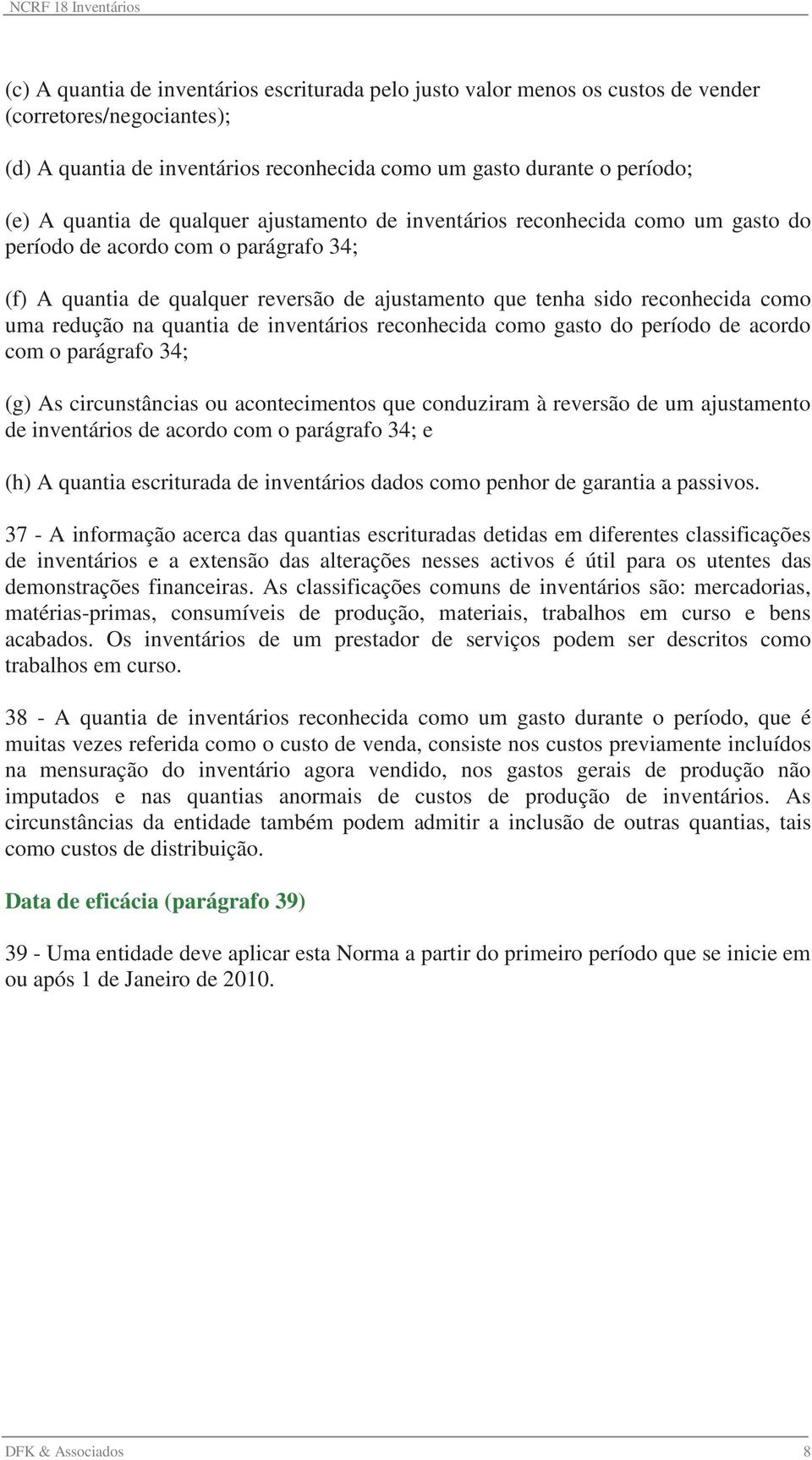 NCRF 18 Inventários

(c) A quantia de inventários escriturada pelo justo valor menos os custos de vender (corretores/negociantes);

(d) A quantia de inventários reconhecida como um gasto durante o período;

(e) A quantia de qualquer ajustamento de inventários reconhecida como um gasto do período de acordo com o parágrafo 34;

(f) A quantia de qualquer reversão de ajustamento que tenha sido reconhecida como uma redução na quantia de inventários reconhecida como gasto do período de acordo com o parágrafo 34;

(g) As circunstâncias ou acontecimentos que conduziram à reversão de um ajustamento de inventários de acordo com o parágrafo 34; e

(h) A quantia escriturada de inventários dados como penhor de garantia a passivos.

37 - A informação acerca das quantias escrituradas detidas em diferentes classificações de inventários e a extensão das alterações nesses activos é útil para os utentes das demonstrações financeiras. As classificações comuns de inventários são: mercadorias, matérias-primas, consumíveis de produção, materiais, trabalhos em curso e bens acabados. Os inventários de um prestador de serviços podem ser descritos como trabalhos em curso.

38 - A quantia de inventários reconhecida como um gasto durante o período, que é muitas vezes referida como o custo de venda, consiste nos custos previamente incluídos na mensuração do inventário agora vendido, nos gastos gerais de produção não imputados e nas quantias anormais de custos de produção de inventários. As circunstâncias da entidade também podem admitir a inclusão de outras quantias, tais como custos de distribuição.

Data de eficácia (parágrafo 39)

39 - Uma entidade deve aplicar esta Norma a partir do primeiro período que se inicie em ou após 1 de Janeiro de 2010.

DFK & Associados 8